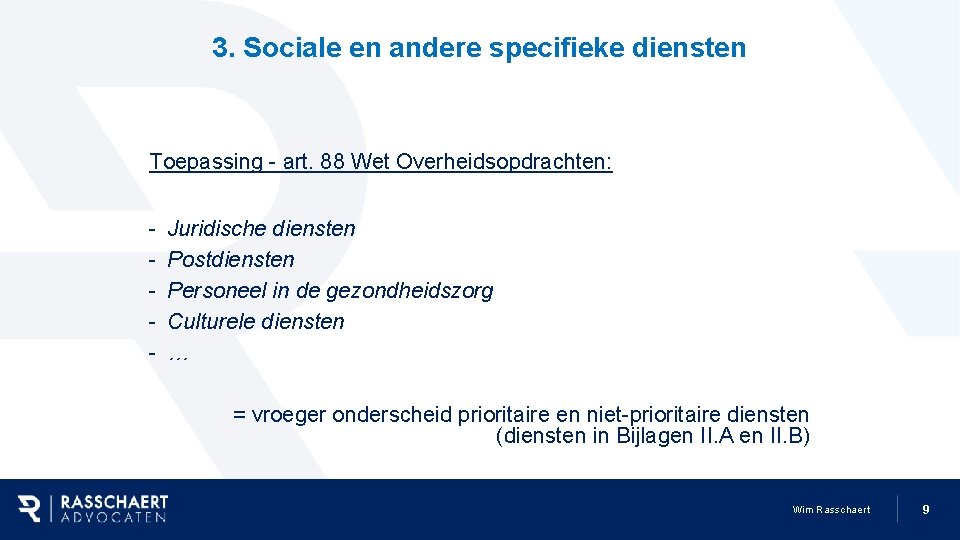 3. Sociale en andere specifieke diensten

Toepassing - art. 88 Wet Overheidsopdrachten:

- Juridische diensten
- Postdiensten
- Personeel in de gezondheidszorg
- Culturele diensten
- …

= vroeger onderscheid prioritaire en niet-prioritaire diensten (diensten in Bijlagen II.A en II.B)

RASSCHAERT ADVOCATEN

Wim Rasschaert

9